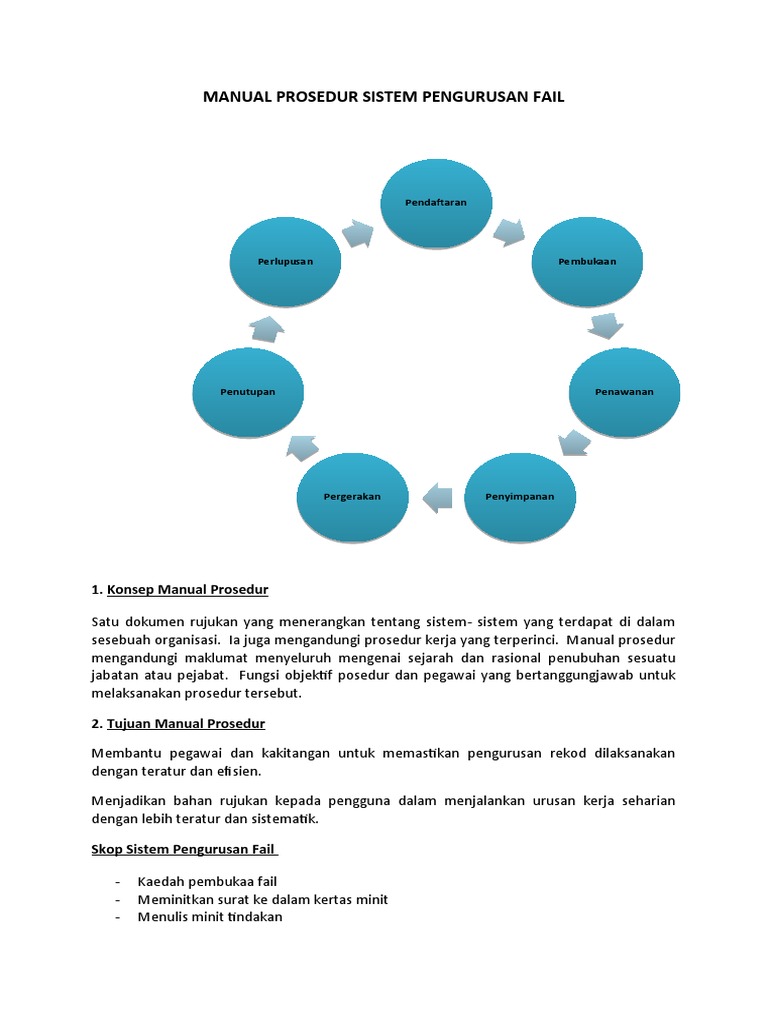 MANUAL PROSEDUR SISTEM PENGURUSAN FAIL

Pendaftaran

Pembukaan

Penawanan

Penyimpanan

Pergerakan

Penutupan

Perlupusan

1. Konsep Manual Prosedur

Satu dokumen rujukan yang menerangkan tentang sistem- sistem yang terdapat di dalam sesebuah organisasi. Ia juga mengandungi prosedur kerja yang terperinci. Manual prosedur mengandungi maklumat menyeluruh mengenai sejarah dan rasional penubuhan sesuatu jabatan atau pejabat. Fungsi objektif posedur dan pegawai yang bertanggungjawab untuk melaksanakan prosedur tersebut.

2. Tujuan Manual Prosedur

Membantu pegawai dan kakitangan untuk memastikan pengurusan rekod dilaksanakan dengan teratur dan efisien.

Menjadikan bahan rujukan kepada pengguna dalam menjalankan urusan kerja seharian dengan lebih teratur dan sistematik.

Skop Sistem Pengurusan Fail

- Kaedah pembukaa fail
- Meminitkan surat ke dalam kertas minit
- Menulis minit tindakan